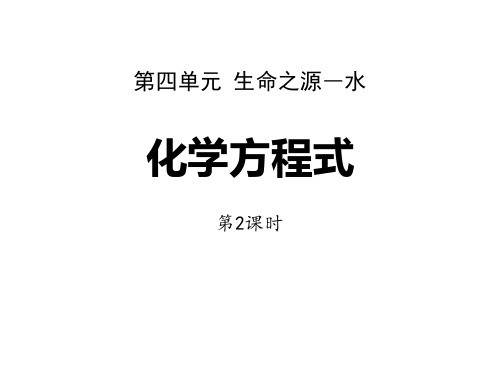 第四单元 生命之源—水

化学方程式

第2课时